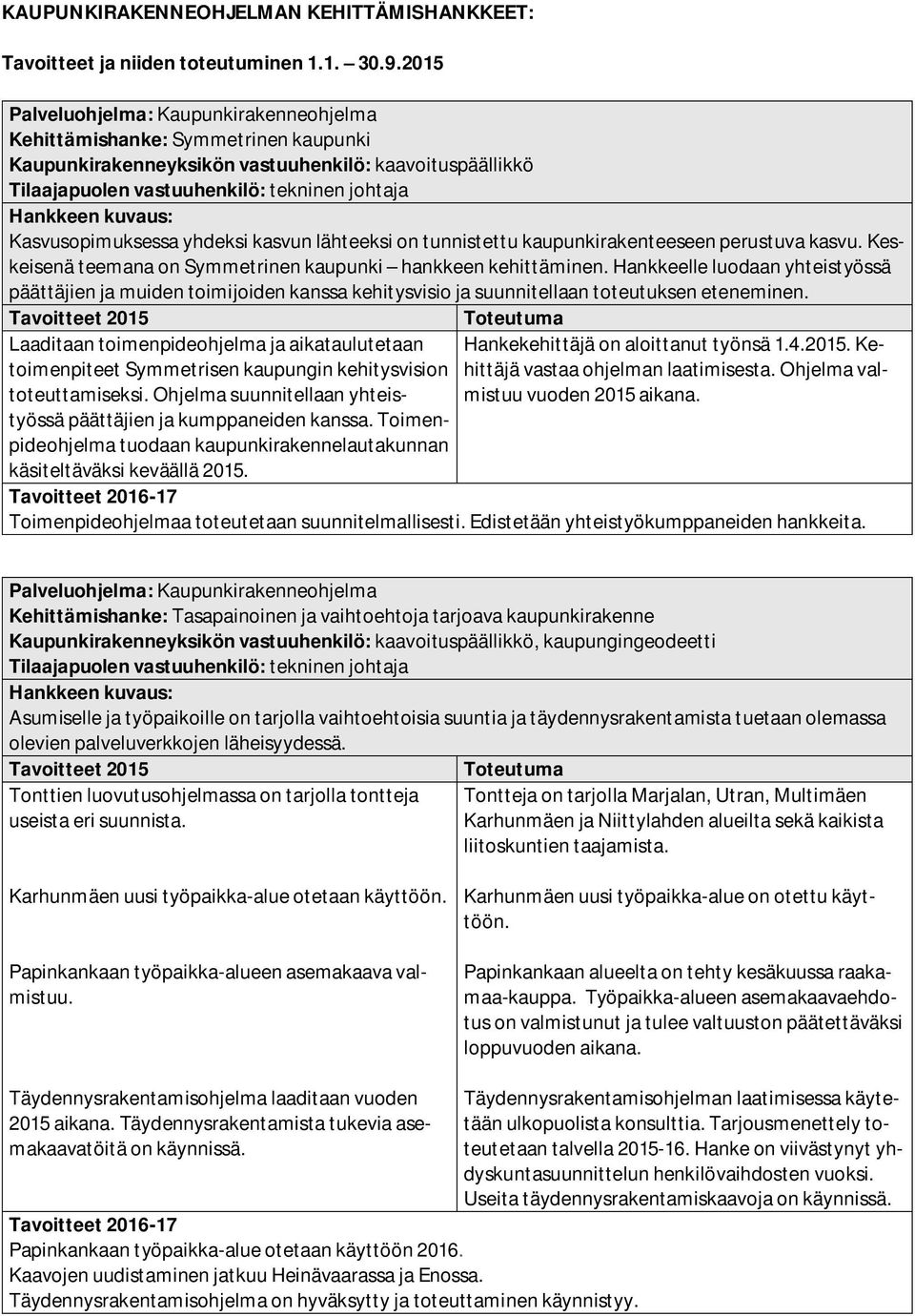 KAUPUNKIRAKENNEOHJELMAN KEHITTÄMISHANKKEET:

Tavoitteet ja niiden toteutuminen 1.1. – 30.9.2015

Palveluohjelma: Kaupunkirakenneohjelma
Kehittämishanke: Symmetrinen kaupunki
Kaupunkirakenneyksikön vastuuhenkilö: kaavoituspäällikkö
Tilaajapuolen vastuuhenkilö: tekninen johtaja
Hankkeen kuvaus:
Kasvusopimuksessa yhdeksi kasvun lähteeksi on tunnistettu kaupunkirakenteeseen perustuva kasvu. Keskeisenä teemana on Symmetrinen kaupunki – hankkeen kehittäminen. Hankkeelle luodaan yhteistyössä päättäjien ja muiden toimijoiden kanssa kehitysvisio ja suunnitellaan toteutuksen eteneminen.

| Tavoitteet 2015 | Toteutuma |
|---|---|
| Laaditaan toimenpideohjelma ja aikataulutetaan toimenpiteet Symmetrisen kaupungin kehitysvision toteuttamiseksi. Ohjelma suunnitellaan yhteistyössä päättäjien ja kumppaneiden kanssa. Toimenpideohjelma tuodaan kaupunkirakennelautakunnan käsiteltäväksi keväällä 2015. | Hankekehittäjä on aloittanut työnsä 1.4.2015. Kehittäjä vastaa ohjelman laatimisesta. Ohjelma valmistuu vuoden 2015 aikana. |

Tavoitteet 2016-17
Toimenpideohjelmaa toteutetaan suunnitelmallisesti. Edistetään yhteistyökumppaneiden hankkeita.

Palveluohjelma: Kaupunkirakenneohjelma
Kehittämishanke: Tasapainoinen ja vaihtoehtoja tarjoava kaupunkirakenne
Kaupunkirakenneyksikön vastuuhenkilö: kaavoituspäällikkö, kaupungingeodeetti
Tilaajapuolen vastuuhenkilö: tekninen johtaja
Hankkeen kuvaus:
Asumiselle ja työpaikoille on tarjolla vaihtoehtoisia suuntia ja täydennysrakentamista tuetaan olemassa olevien palveluverkkojen läheisyydessä.

| Tavoitteet 2015 | Toteutuma |
|---|---|
| Tonttien luovutusohjelmassa on tarjolla tontteja useista eri suunnista. | Tontteja on tarjolla Marjalan, Utran, Multimäen Karhunmäen ja Niittylahden alueilta sekä kaikista liitoskuntien taajamista. |
| Karhunmäen uusi työpaikka-alue otetaan käyttöön. | Karhunmäen uusi työpaikka-alue on otettu käyttöön. |
| Papinkankaan työpaikka-alueen asemakaava valmistuu. | Papinkankaan alueelta on tehty kesäkuussa raakamaa-kauppa. Työpaikka-alueen asemakaavaehdotus on valmistunut ja tulee valtuuston päätettäväksi loppuvuoden aikana. |
| Täydennysrakentamisohjelma laaditaan vuoden 2015 aikana. Täydennysrakentamista tukevia asemakaavatöitä on käynnissä. | Täydennysrakentamisohjelman laatimisessa käytetään ulkopuolista konsulttia. Tarjousmenettely toteutetaan talvella 2015-16. Hanke on viivästynyt yhdyskuntasuunnittelun henkilövaihdosten vuoksi. Useita täydennysrakentamiskaavoja on käynnissä. |

Tavoitteet 2016-17
Papinkankaan työpaikka-alue otetaan käyttöön 2016.
Kaavojen uudistaminen jatkuu Heinävaarassa ja Enossa.
Täydennysrakentamisohjelma on hyväksytty ja toteuttaminen käynnistyy.